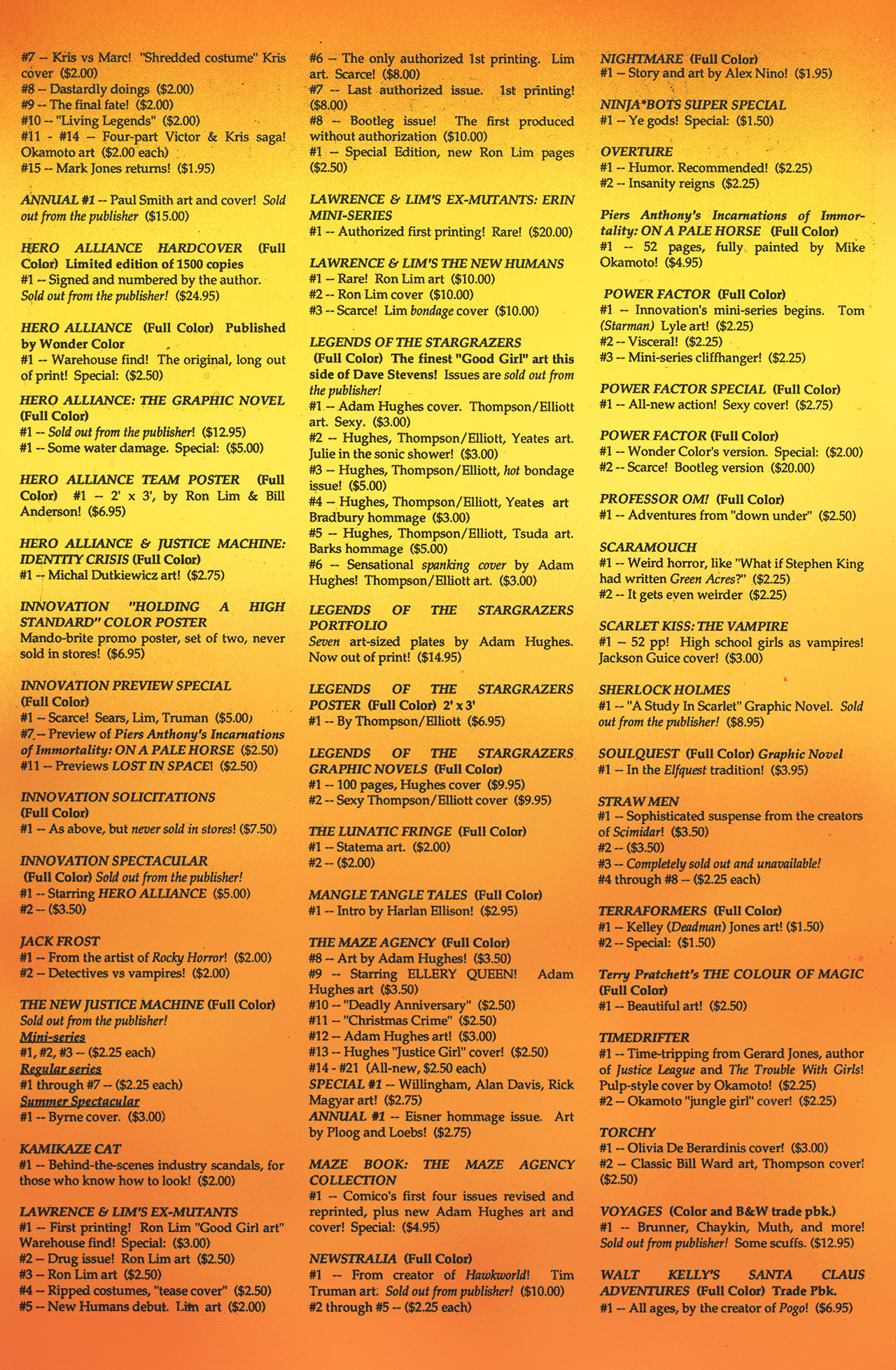 #7 -- Kris vs Marc! "Shredded costume" Kris cover ($2.00)
#8 -- Dastardly doings ($2.00)
#9 -- The final fate! ($2.00)
#10 -- "Living Legends" ($2.00)
#11 - #14 -- Four-part Victor & Kris saga! Okamoto art ($2.00 each)
#15 -- Mark Jones returns! ($1.95)

ANNUAL #1 -- Paul Smith art and cover! Sold out from the publisher ($15.00)

HERO ALLIANCE HARDCOVER (Full Color) Limited edition of 1500 copies
#1 -- Signed and numbered by the author. Sold out from the publisher! ($24.95)

HERO ALLIANCE (Full Color) Published by Wonder Color
#1 -- Warehouse find! The original, long out of print! Special: ($2.50)

HERO ALLIANCE: THE GRAPHIC NOVEL (Full Color)
#1 -- Sold out from the publisher! ($12.95)
#1 -- Some water damage. Special: ($5.00)

HERO ALLIANCE TEAM POSTER (Full Color) #1 -- 2' x 3', by Ron Lim & Bill Anderson! ($6.95)

HERO ALLIANCE & JUSTICE MACHINE: IDENTITY CRISIS (Full Color)
#1 -- Michal Dutkiewicz art! ($2.75)

INNOVATION "HOLDING A HIGH STANDARD" COLOR POSTER
Mando-brite promo poster, set of two, never sold in stores! ($6.95)

INNOVATION PREVIEW SPECIAL (Full Color)
#1 -- Scarce! Sears, Lim, Truman ($5.00)
#7 -- Preview of Piers Anthony's Incarnations of Immortality: ON A PALE HORSE ($2.50)
#11 -- Previews LOST IN SPACE! ($2.50)

INNOVATION SOLICITATIONS (Full Color)
#1 -- As above, but never sold in stores! ($7.50)

INNOVATION SPECTACULAR (Full Color) Sold out from the publisher!
#1 -- Starring HERO ALLIANCE ($5.00)
#2 -- ($3.50)

JACK FROST
#1 -- From the artist of Rocky Horror! ($2.00)
#2 -- Detectives vs vampires! ($2.00)

THE NEW JUSTICE MACHINE (Full Color)
Sold out from the publisher!
Mini-series
#1, #2, #3 -- ($2.25 each)
Regular series
#1 through #7 -- ($2.25 each)
Summer Spectacular
#1 -- Byrne cover. ($3.00)

KAMIKAZE CAT
#1 -- Behind-the-scenes industry scandals, for those who know how to look! ($2.00)

LAWRENCE & LIM'S EX-MUTANTS
#1 -- First printing! Ron Lim "Good Girl art" Warehouse find! Special: ($3.00)
#2 -- Drug issue! Ron Lim art ($2.50)
#3 -- Ron Lim art ($2.50)
#4 -- Ripped costumes, "tease cover" ($2.50)
#5 -- New Humans debut. Lim art ($2.00)

#6 -- The only authorized 1st printing. Lim art. Scarce! ($8.00)
#7 -- Last authorized issue. 1st printing! ($8.00)
#8 -- Bootleg issue! The first produced without authorization ($10.00)
#1 -- Special Edition, new Ron Lim pages ($2.50)

LAWRENCE & LIM'S EX-MUTANTS: ERIN MINI-SERIES
#1 -- Authorized first printing! Rare! ($20.00)

LAWRENCE & LIM'S THE NEW HUMANS
#1 -- Rare! Ron Lim art ($10.00)
#2 -- Ron Lim cover ($10.00)
#3 -- Scarce! Lim bondage cover ($10.00)

LEGENDS OF THE STARGRAZERS (Full Color) The finest "Good Girl" art this side of Dave Stevens! Issues are sold out from the publisher!
#1 -- Adam Hughes cover. Thompson/Elliott art. Sexy. ($3.00)
#2 -- Hughes, Thompson/Elliott, Yeates art. Julie in the sonic shower! ($3.00)
#3 -- Hughes, Thompson/Elliott, hot bondage issue! ($5.00)
#4 -- Hughes, Thompson/Elliott, Yeates art Bradbury hommage ($3.00)
#5 -- Hughes, Thompson/Elliott, Tsuda art. Barks hommage ($5.00)
#6 -- Sensational spanking cover by Adam Hughes! Thompson/Elliott art. ($3.00)

LEGENDS OF THE STARGRAZERS PORTFOLIO
Seven art-sized plates by Adam Hughes. Now out of print! ($14.95)

LEGENDS OF THE STARGRAZERS POSTER (Full Color) 2' x 3'
#1 -- By Thompson/Elliott ($6.95)

LEGENDS OF THE STARGRAZERS GRAPHIC NOVELS (Full Color)
#1 -- 100 pages, Hughes cover ($9.95)
#2 -- Sexy Thompson/Elliott cover ($9.95)

THE LUNATIC FRINGE (Full Color)
#1 -- Statema art. ($2.00)
#2 -- ($2.00)

MANGLE TANGLE TALES (Full Color)
#1 -- Intro by Harlan Ellison! ($2.95)

THE MAZE AGENCY (Full Color)
#8 -- Art by Adam Hughes! ($3.50)
#9 -- Starring ELLERY QUEEN! Adam Hughes art ($3.50)
#10 -- "Deadly Anniversary" ($2.50)
#11 -- "Christmas Crime" ($2.50)
#12 -- Adam Hughes art! ($3.00)
#13 -- Hughes "Justice Girl" cover! ($2.50)
#14 - #21 (All-new, $2.50 each)
SPECIAL #1 -- Willingham, Alan Davis, Rick Magyar art! ($2.75)
ANNUAL #1 -- Eisner hommage issue. Art by Ploog and Loebs! ($2.75)

MAZE BOOK: THE MAZE AGENCY COLLECTION
#1 -- Comico's first four issues revised and reprinted, plus new Adam Hughes art and cover! Special: ($4.95)

NEWSTRALIA (Full Color)
#1 -- From creator of Hawkworld! Tim Truman art. Sold out from publisher! ($10.00)
#2 through #5 -- ($2.25 each)

NIGHTMARE (Full Color)
#1 -- Story and art by Alex Nino! ($1.95)

NINJA*BOTS SUPER SPECIAL
#1 -- Ye gods! Special: ($1.50)

OVERTURE
#1 -- Humor. Recommended! ($2.25)
#2 -- Insanity reigns ($2.25)

Piers Anthony's Incarnations of Immortality: ON A PALE HORSE (Full Color)
#1 -- 52 pages, fully painted by Mike Okamoto! ($4.95)

POWER FACTOR (Full Color)
#1 -- Innovation's mini-series begins. Tom (Starman) Lyle art! ($2.25)
#2 -- Visceral! ($2.25)
#3 -- Mini-series cliffhanger! ($2.25)

POWER FACTOR SPECIAL (Full Color)
#1 -- All-new action! Sexy cover! ($2.75)

POWER FACTOR (Full Color)
#1 -- Wonder Color's version. Special: ($2.00)
#2 -- Scarce! Bootleg version ($20.00)

PROFESSOR OM! (Full Color)
#1 -- Adventures from "down under" ($2.50)

SCARAMOUCH
#1 -- Weird horror, like "What if Stephen King had written Green Acres?" ($2.25)
#2 -- It gets even weirder ($2.25)

SCARLET KISS: THE VAMPIRE
#1 -- 52 pp! High school girls as vampires! Jackson Guice cover! ($3.00)

SHERLOCK HOLMES
#1 -- "A Study In Scarlet" Graphic Novel. Sold out from the publisher! ($8.95)

SOULQUEST (Full Color) Graphic Novel
#1 -- In the Elfquest tradition! ($3.95)

STRAW MEN
#1 -- Sophisticated suspense from the creators of Scimidar! ($3.50)
#2 -- ($3.50)
#3 -- Completely sold out and unavailable!
#4 through #8 -- ($2.25 each)

TERRAFORMERS (Full Color)
#1 -- Kelley (Deadman) Jones art! ($1.50)
#2 -- Special: ($1.50)

Terry Pratchett's THE COLOUR OF MAGIC (Full Color)
#1 -- Beautiful art! ($2.50)

TIMEDRIFTER
#1 -- Time-tripping from Gerard Jones, author of Justice League and The Trouble With Girls! Pulp-style cover by Okamoto! ($2.25)
#2 -- Okamoto "jungle girl" cover! ($2.25)

TORCHY
#1 -- Olivia De Berardinis cover! ($3.00)
#2 -- Classic Bill Ward art, Thompson cover! ($2.50)

VOYAGES (Color and B&W trade pbk.)
#1 -- Brunner, Chaykin, Muth, and more! Sold out from publisher! Some scuffs. ($12.95)

WALT KELLY'S SANTA CLAUS ADVENTURES (Full Color) Trade Pbk.
#1 -- All ages, by the creator of Pogo! ($6.95)